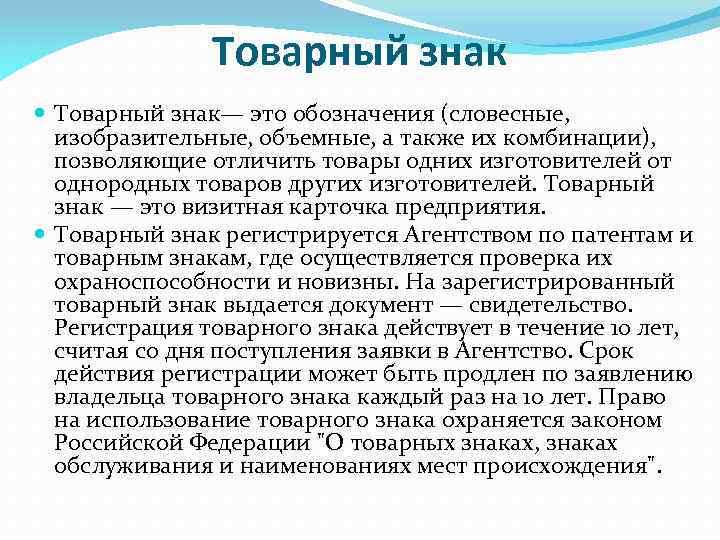 Товарный знак

Товарный знак— это обозначения (словесные, изобразительные, объемные, а также их комбинации), позволяющие отличить товары одних изготовителей от однородных товаров других изготовителей. Товарный знак — это визитная карточка предприятия.

Товарный знак регистрируется Агентством по патентам и товарным знакам, где осуществляется проверка их охраноспособности и новизны. На зарегистрированный товарный знак выдается документ — свидетельство. Регистрация товарного знака действует в течение 10 лет, считая со дня поступления заявки в Агентство. Срок действия регистрации может быть продлен по заявлению владельца товарного знака каждый раз на 10 лет. Право на использование товарного знака охраняется законом Российской Федерации "О товарных знаках, знаках обслуживания и наименованиях мест происхождения".